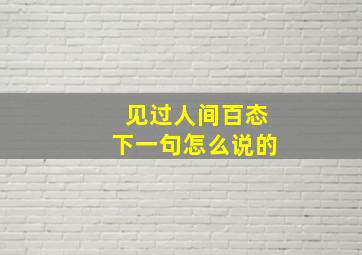 见过人间百态
下一句怎么说的